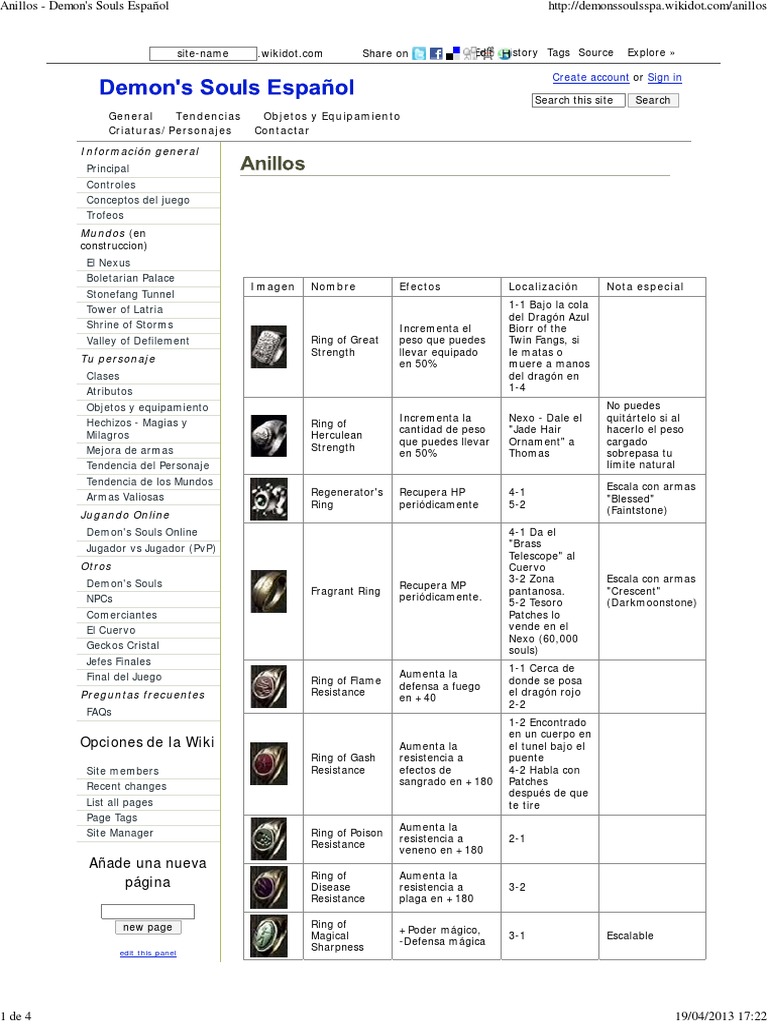 Anillos - Demon's Souls Español

http://demonssoulsspa.wikidot.com/anillos

site-name .wikidot.com Share on Edit History Tags Source Explore »

Demon's Souls Español

Create account or Sign in

Search this site Search

General Tendencias Objetos y Equipamiento Criaturas/Personajes Contactar

Información general
Principal
Controles
Conceptos del juego
Trofeos
Mundos (en construccion)
El Nexus
Boletarian Palace
Stonefang Tunnel
Tower of Latria
Shrine of Storms
Valley of Defilement
Tu personaje
Clases
Atributos
Objetos y equipamiento
Hechizos - Magias y Milagros
Mejora de armas
Tendencia del Personaje
Tendencia de los Mundos
Armas Valiosas
Jugando Online
Demon's Souls Online
Jugador vs Jugador (PvP)
Otros
Demon's Souls
NPCs
Comerciantes
El Cuervo
Geckos Cristal
Jefes Finales
Final del Juego
Preguntas frecuentes
FAQs

Opciones de la Wiki
Site members
Recent changes
List all pages
Page Tags
Site Manager

Añade una nueva página

new page

edit this panel

Anillos

| Imagen | Nombre | Efectos | Localización | Nota especial |
|---|---|---|---|---|
| | Ring of Great Strength | Incrementa el peso que puedes llevar equipado en 50% | 1-1 Bajo la cola del Dragón Azul Biorr of the Twin Fangs, si le matas o muere a manos del dragón en 1-4 | |
| | Ring of Herculean Strength | Incrementa la cantidad de peso que puedes llevar en 50% | Nexo - Dale el "Jade Hair Ornament" a Thomas | No puedes quitártelo si al hacerlo el peso cargado sobrepasa tu límite natural |
| | Regenerator's Ring | Recupera HP periódicamente | 4-1 5-2 | Escala con armas "Blessed" (Faintstone) |
| | Fragrant Ring | Recupera MP periódicamente. | 4-1 Da el "Brass Telescope" al Cuervo 3-2 Zona pantanosa. 5-2 Tesoro Patches lo vende en el Nexo (60,000 souls) | Escala con armas "Crescent" (Darkmoonstone) |
| | Ring of Flame Resistance | Aumenta la defensa a fuego en +40 | 1-1 Cerca de donde se posa el dragón rojo 2-2 | |
| | Ring of Gash Resistance | Aumenta la resistencia a efectos de sangrado en +180 | 1-2 Encontrado en un cuerpo en el tunel bajo el puente 4-2 Habla con Patches después de que te tire | |
| | Ring of Poison Resistance | Aumenta la resistencia a veneno en +180 | 2-1 | |
| | Ring of Disease Resistance | Aumenta la resistencia a plaga en +180 | 3-2 | |
| | Ring of Magical Sharpness | +Poder mágico, -Defensa mágica | 3-1 | Escalable |

1 de 4

19/04/2013 17:22